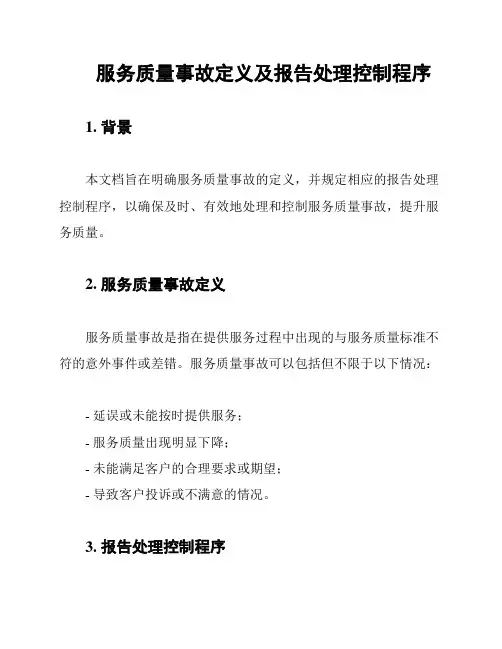 服务质量事故定义及报告处理控制程序

1. 背景

本文档旨在明确服务质量事故的定义，并规定相应的报告处理控制程序，以确保及时、有效地处理和控制服务质量事故，提升服务质量。

2. 服务质量事故定义

服务质量事故是指在提供服务过程中出现的与服务质量标准不符的意外事件或差错。服务质量事故可以包括但不限于以下情况：

- 延误或未能按时提供服务；
- 服务质量出现明显下降；
- 未能满足客户的合理要求或期望；
- 导致客户投诉或不满意的情况。

3. 报告处理控制程序